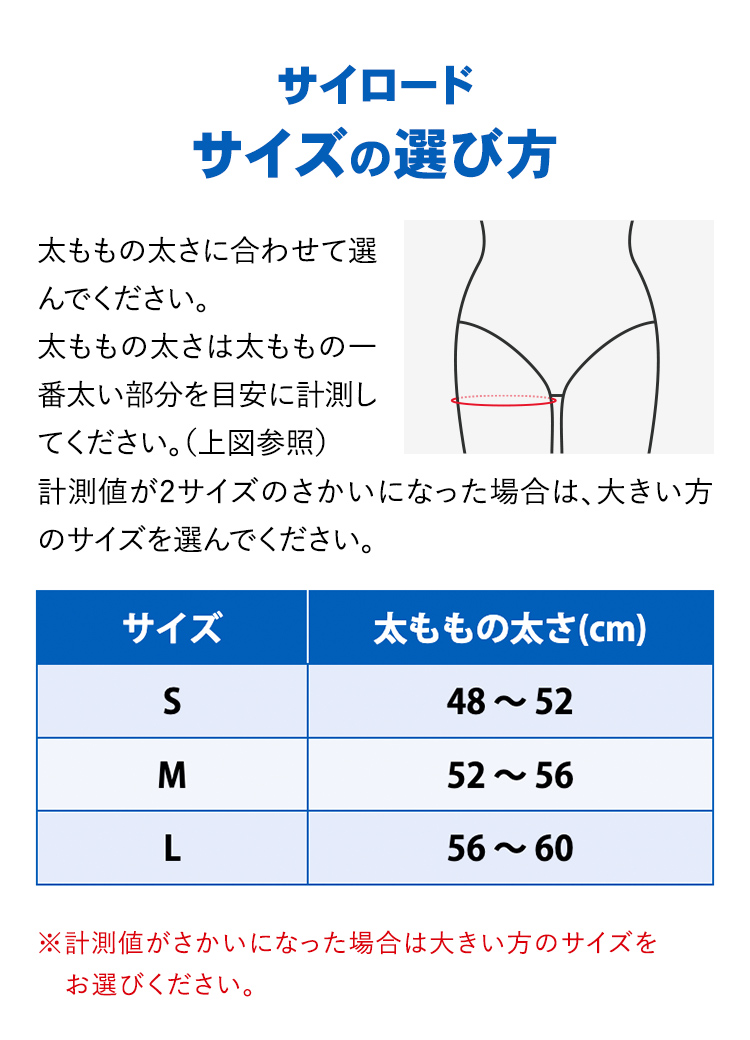 サイロード
サイズの選び方

太ももの太さに合わせて選んでください。
太ももの太さは太ももの一番太い部分を目安に計測してください。（上図参照）
計測値が2サイズのさかいになった場合は、大きい方のサイズを選んでください。

| サイズ | 太ももの太さ(cm) |
|---|---|
| S | 48 ～ 52 |
| M | 52 ～ 56 |
| L | 56 ～ 60 |

※計測値がさかいになった場合は大きい方のサイズをお選びください。